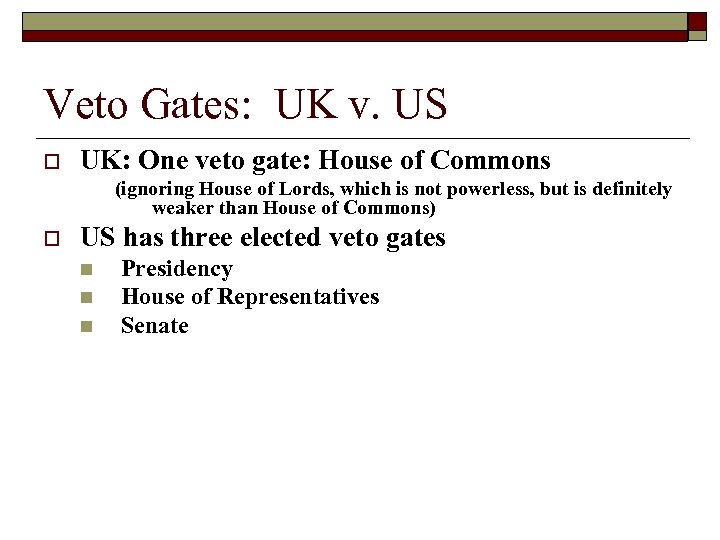 Veto Gates: UK v. US

UK: One veto gate: House of Commons

(ignoring House of Lords, which is not powerless, but is definitely weaker than House of Commons)

US has three elected veto gates

Presidency

House of Representatives

Senate